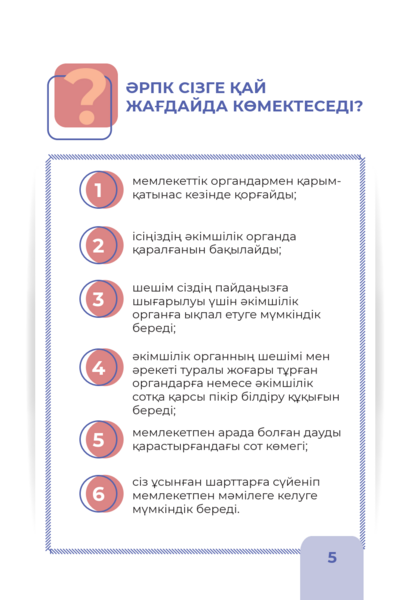 ?

ӘРПК СІЗГЕ ҚАЙ ЖАҒДАЙДА КӨМЕКТЕСЕДІ?

1 мемлекеттік органдармен қарым-қатынас кезінде қорғайды;

2 ісіңіздің әкімшілік органда қаралғанын бақылайды;

3 шешім сіздің пайдаңызға шығарылуы үшін әкімшілік органға ықпал етуге мүмкіндік береді;

4 әкімшілік органның шешімі мен әрекеті туралы жоғары тұрған органдарға немесе әкімшілік сотқа қарсы пікір білдіру құқығын береді;

5 мемлекетпен арада болған дауды қарастырғандағы сот көмегі;

6 сіз ұсынған шарттарға сүйеніп мемлекетпен мәмілеге келуге мүмкіндік береді.

5